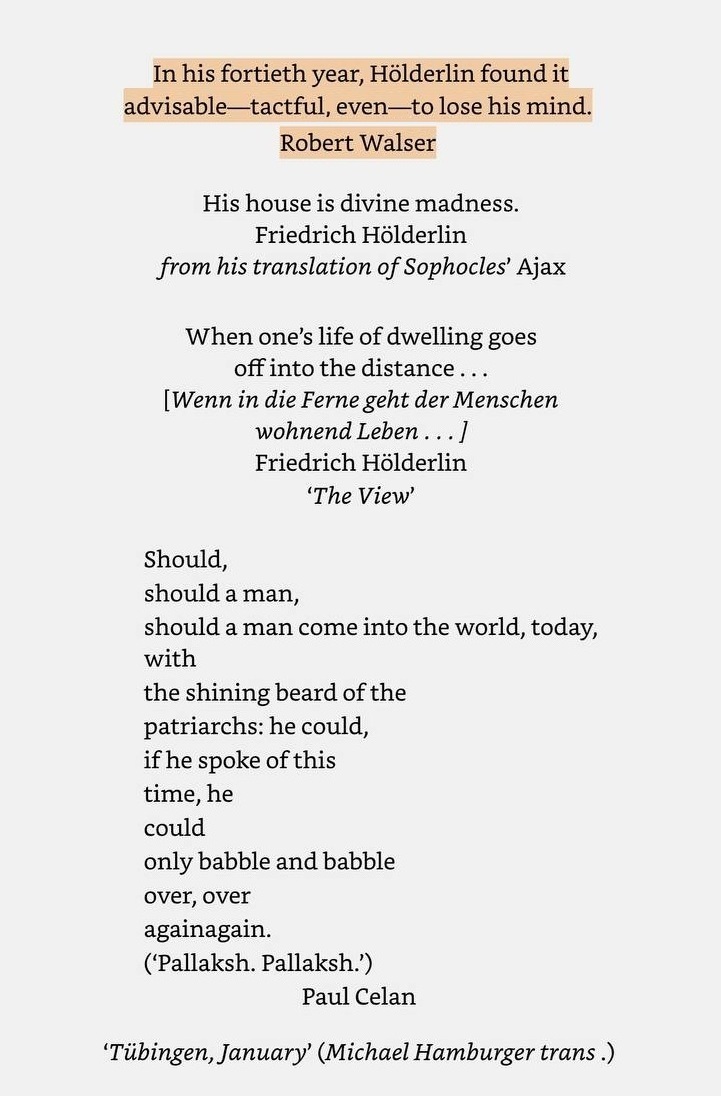 In his fortieth year, Hölderlin found it advisable—tactful, even—to lose his mind.
Robert Walser

His house is divine madness.
Friedrich Hölderlin
from his translation of Sophocles' Ajax

When one's life of dwelling goes
off into the distance . . .
[Wenn in die Ferne geht der Menschen
wohnend Leben . . . ]
Friedrich Hölderlin
'The View'

Should,
should a man,
should a man come into the world, today,
with
the shining beard of the
patriarchs: he could,
if he spoke of this
time, he
could
only babble and babble
over, over
againagain.
('Pallaksh. Pallaksh.')
Paul Celan

'Tübingen, January' (Michael Hamburger trans .)